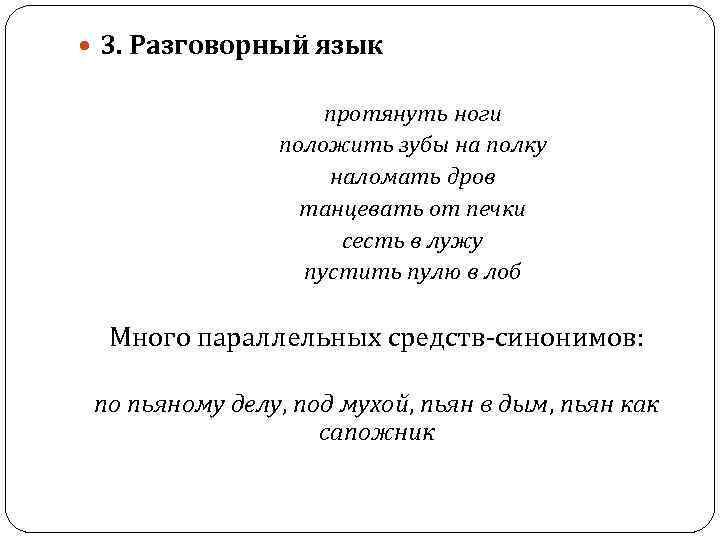 3. Разговорный язык

протянуть ноги
положить зубы на полку
наломать дров
танцевать от печки
сесть в лужу
пустить пулю в лоб

Много параллельных средств-синонимов:

по пьяному делу, под мухой, пьян в дым, пьян как сапожник